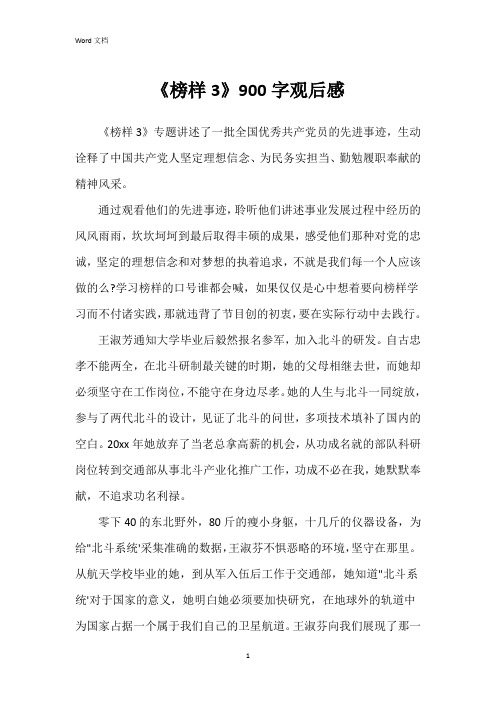 Word 文档

《榜样 3》900 字观后感

《榜样 3》专题讲述了一批全国优秀共产党员的先进事迹，生动诠释了中国共产党人坚定理想信念、为民务实担当、勤勉履职奉献的精神风采。

通过观看他们的先进事迹，聆听他们讲述事业发展过程中经历的风风雨雨，坎坎坷坷到最后取得丰硕的成果，感受他们那种对党的忠诚，坚定的理想信念和对梦想的执着追求，不就是我们每一个人应该做的么?学习榜样的口号谁都会喊，如果仅仅是心中想着要向榜样学习而不付诸实践，那就违背了节目创的初衷，要在实际行动中去践行。

王淑芳通知大学毕业后毅然报名参军，加入北斗的研发。自古忠孝不能两全，在北斗研制最关键的时期，她的父母相继去世，而她却必须坚守在工作岗位，不能守在身边尽孝。她的人生与北斗一同绽放，参与了两代北斗的设计，见证了北斗的问世，多项技术填补了国内的空白。20xx 年她放弃了当老总拿高薪的机会，从功成名就的部队科研岗位转到交通部从事北斗产业化推广工作，功成不必在我，她默默奉献，不追求功名利禄。

零下 40 的东北野外，80 斤的瘦小身躯，十几斤的仪器设备，为给"北斗系统'采集准确的数据，王淑芬不惧恶略的环境，坚守在那里。从航天学校毕业的她，到从军入伍后工作于交通部，她知道"北斗系统'对于国家的意义，她明白她必须要加快研究，在地球外的轨道中为国家占据一个属于我们自己的卫星航道。王淑芬向我们展现了那一

1